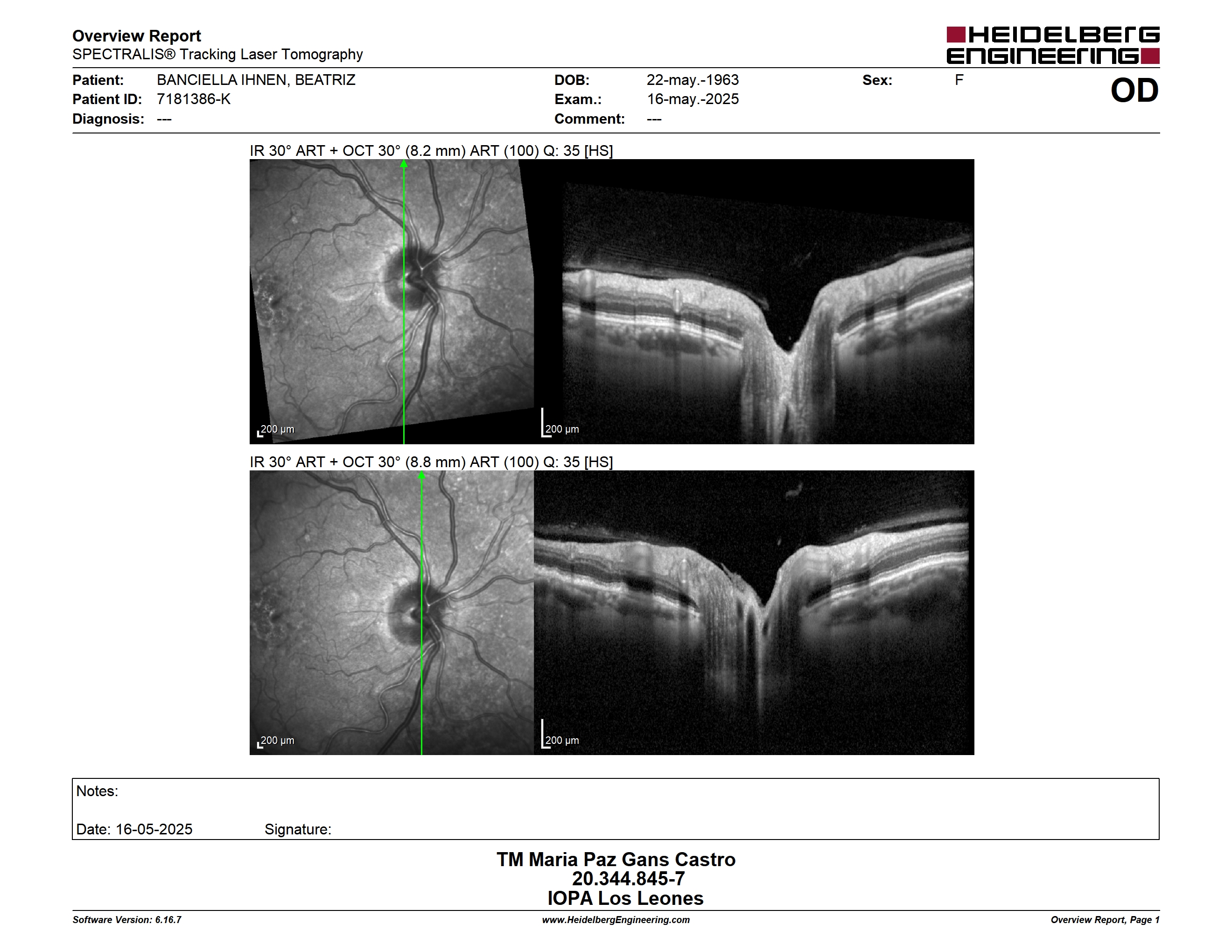 Overview Report
SPECTRALIS® Tracking Laser Tomography

HEIDELBERG ENGINEERING

Patient: BANCIELLA IHNEN, BEATRIZ
Patient ID: 7181386-K
Diagnosis: ---

DOB: 22-may.-1963
Exam.: 16-may.-2025
Comment: ---

Sex: F

OD

IR 30° ART + OCT 30° (8.2 mm) ART (100) Q: 35 [HS]

200 µm

200 µm

IR 30° ART + OCT 30° (8.8 mm) ART (100) Q: 35 [HS]

200 µm

200 µm

Notes:

Date: 16-05-2025 Signature:

TM Maria Paz Gans Castro
20.344.845-7
IOPA Los Leones

Software Version: 6.16.7
www.HeidelbergEngineering.com
Overview Report, Page 1